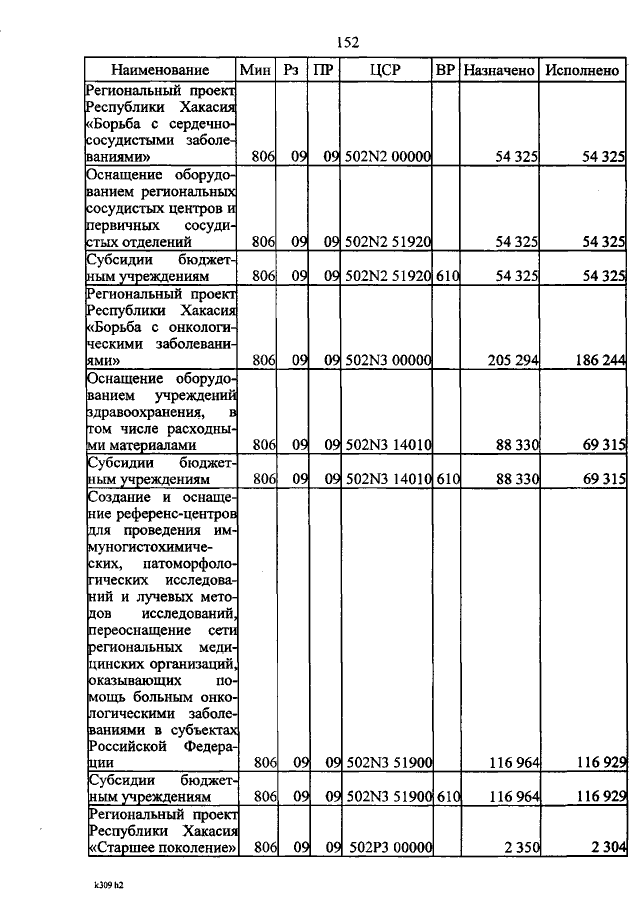 152

| Наименование | Мин | Рз | ПР | ЦСР | ВР | Назначено | Исполнено |
|---|---|---|---|---|---|---|---|
| Региональный проект Республики Хакасия «Борьба с сердечно-сосудистыми заболеваниями» | 806 | 09 | 09 | 502N2 00000 | | 54 325 | 54 325 |
| Оснащение оборудованием региональных сосудистых центров и первичных сосудистых отделений | 806 | 09 | 09 | 502N2 51920 | | 54 325 | 54 325 |
| Субсидии бюджетным учреждениям | 806 | 09 | 09 | 502N2 51920 | 610 | 54 325 | 54 325 |
| Региональный проект Республики Хакасия «Борьба с онкологическими заболеваниями» | 806 | 09 | 09 | 502N3 00000 | | 205 294 | 186 244 |
| Оснащение оборудованием учреждений здравоохранения, в том числе расходными материалами | 806 | 09 | 09 | 502N3 14010 | | 88 330 | 69 315 |
| Субсидии бюджетным учреждениям | 806 | 09 | 09 | 502N3 14010 | 610 | 88 330 | 69 315 |
| Создание и оснащение референс-центров для проведения иммуногистохимических, патоморфологических исследований и лучевых методов исследований, переоснащение сети региональных медицинских организаций, оказывающих помощь больным онкологическими заболеваниями в субъектах Российской Федерации | 806 | 09 | 09 | 502N3 51900 | | 116 964 | 116 929 |
| Субсидии бюджетным учреждениям | 806 | 09 | 09 | 502N3 51900 | 610 | 116 964 | 116 929 |
| Региональный проект Республики Хакасия «Старшее поколение» | 806 | 09 | 09 | 502P3 00000 | | 2 350 | 2 304 |

k309 h2